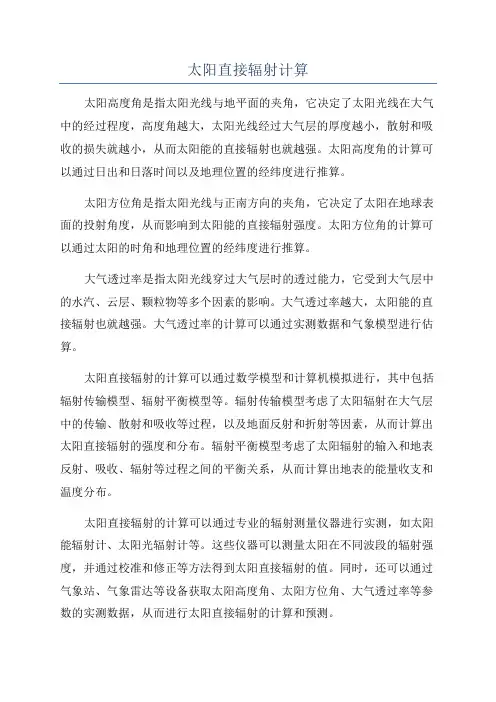 太阳直接辐射计算

太阳高度角是指太阳光线与地平面的夹角，它决定了太阳光线在大气中的经过程度，高度角越大，太阳光线经过大气层的厚度越小，散射和吸收的损失就越小，从而太阳能的直接辐射也就越强。太阳高度角的计算可以通过日出和日落时间以及地理位置的经纬度进行推算。

太阳方位角是指太阳光线与正南方向的夹角，它决定了太阳在地球表面的投射角度，从而影响到太阳能的直接辐射强度。太阳方位角的计算可以通过太阳的时角和地理位置的经纬度进行推算。

大气透过率是指太阳光线穿过大气层时的透过能力，它受到大气层中的水汽、云层、颗粒物等多个因素的影响。大气透过率越大，太阳能的直接辐射也就越强。大气透过率的计算可以通过实测数据和气象模型进行估算。

太阳直接辐射的计算可以通过数学模型和计算机模拟进行，其中包括辐射传输模型、辐射平衡模型等。辐射传输模型考虑了太阳辐射在大气层中的传输、散射和吸收等过程，以及地面反射和折射等因素，从而计算出太阳直接辐射的强度和分布。辐射平衡模型考虑了太阳辐射的输入和地表反射、吸收、辐射等过程之间的平衡关系，从而计算出地表的能量收支和温度分布。

太阳直接辐射的计算可以通过专业的辐射测量仪器进行实测，如太阳能辐射计、太阳光辐射计等。这些仪器可以测量太阳在不同波段的辐射强度，并通过校准和修正等方法得到太阳直接辐射的值。同时，还可以通过气象站、气象雷达等设备获取太阳高度角、太阳方位角、大气透过率等参数的实测数据，从而进行太阳直接辐射的计算和预测。